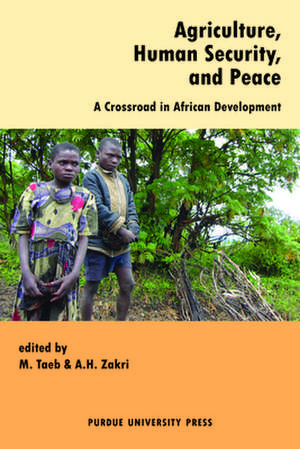 Agriculture, Human Security, and Peace

A Crossroad in African Development

edited by
M. Taeb & A.H. Zakri

PURDUE UNIVERSITY PRESS